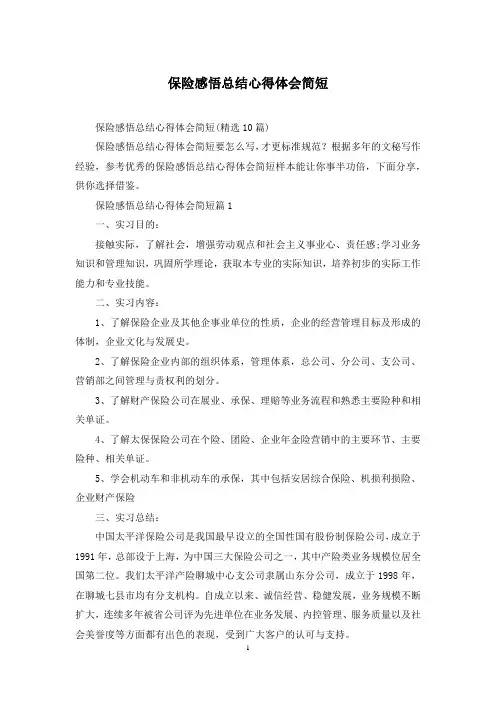 保险感悟总结心得体会简短

保险感悟总结心得体会简短(精选10篇)

保险感悟总结心得体会简短要怎么写，才更标准规范？根据多年的文秘写作经验，参考优秀的保险感悟总结心得体会简短样本能让你事半功倍，下面分享，供你选择借鉴。

保险感悟总结心得体会简短篇1

一、实习目的：

接触实际，了解社会，增强劳动观点和社会主义事业心、责任感;学习业务知识和管理知识，巩固所学理论，获取本专业的实际知识，培养初步的实际工作能力和专业技能。

二、实习内容：

1、了解保险企业及其他企事业单位的性质，企业的经营管理目标及形成的体制，企业文化与发展史。

2、了解保险企业内部的组织体系，管理体系，总公司、分公司、支公司、营销部之间管理与责权利的划分。

3、了解财产保险公司在展业、承保、理赔等业务流程和熟悉主要险种和相关单证。

4、了解太保保险公司在个险、团险、企业年金险营销中的主要环节、主要险种、相关单证。

5、学会机动车和非机动车的承保，其中包括安居综合保险、机损利损险、企业财产保险

三、实习总结：

中国太平洋保险公司是我国最早设立的全国性国有股份制保险公司,成立于1991年，总部设于上海，为中国三大保险公司之一，其中产险类业务规模位居全国第二位。我们太平洋产险聊城中心支公司隶属山东分公司，成立于1998年，在聊城七县市均有分支机构。自成立以来、诚信经营、稳健发展，业务规模不断扩大，连续多年被省公司评为先进单位在业务发展、内控管理、服务质量以及社会美誉度等方面都有出色的表现，受到广大客户的认可与支持。

1